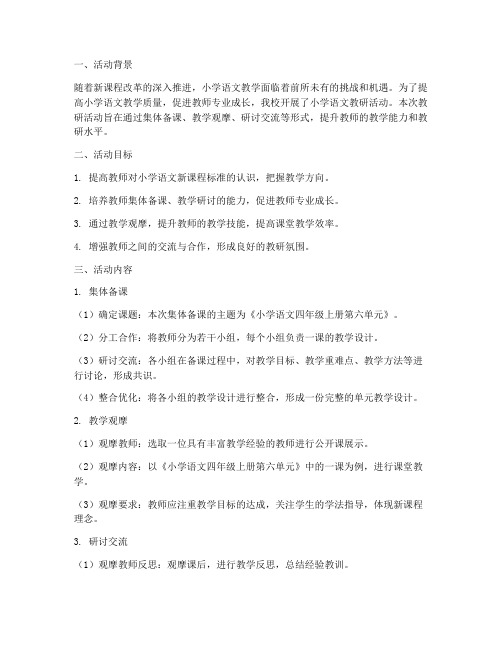 一、活动背景

随着新课程改革的深入推进，小学语文教学面临着前所未有的挑战和机遇。为了提高小学语文教学质量，促进教师专业成长，我校开展了小学语文教研活动。本次教研活动旨在通过集体备课、教学观摩、研讨交流等形式，提升教师的教学能力和教研水平。

二、活动目标

1. 提高教师对小学语文新课程标准的认识，把握教学方向。

2. 培养教师集体备课、教学研讨的能力，促进教师专业成长。

3. 通过教学观摩，提升教师的教学技能，提高课堂教学效率。

4. 增强教师之间的交流与合作，形成良好的教研氛围。

三、活动内容

1. 集体备课

（1）确定课题：本次集体备课的主题为《小学语文四年级上册第六单元》。

（2）分工合作：将教师分为若干小组，每个小组负责一课的教学设计。

（3）研讨交流：各小组在备课过程中，对教学目标、教学重难点、教学方法等进行讨论，形成共识。

（4）整合优化：将各小组的教学设计进行整合，形成一份完整的单元教学设计。

2. 教学观摩

（1）观摩教师：选取一位具有丰富教学经验的教师进行公开课展示。

（2）观摩内容：以《小学语文四年级上册第六单元》中的一课为例，进行课堂教学。

（3）观摩要求：教师应注重教学目标的达成，关注学生的学法指导，体现新课程理念。

3. 研讨交流

（1）观摩教师反思：观摩课后，进行教学反思，总结经验教训。